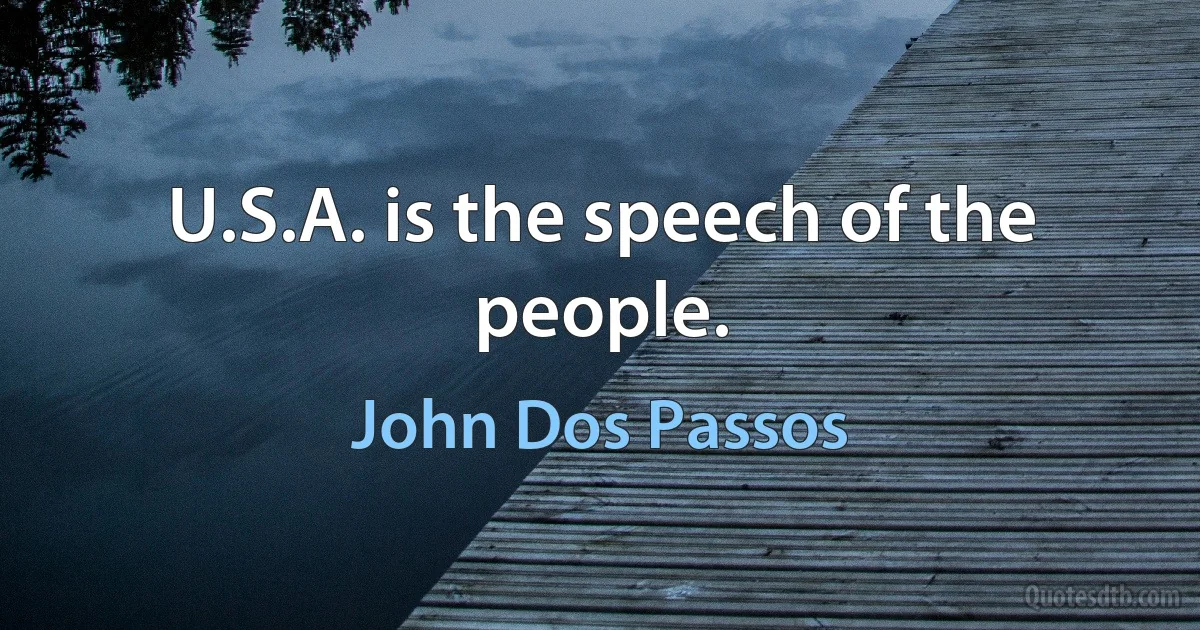 U.S.A. is the speech of the people.

John Dos Passos

Quotesdtb.com